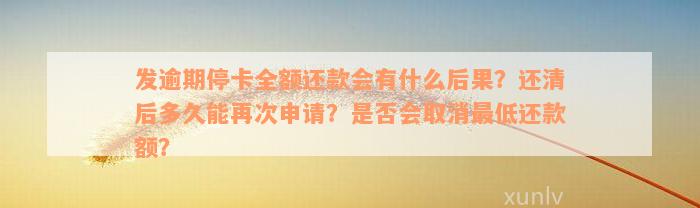 发逾期停卡全额还款会有什么后果？还清后多久能再次申请？是否会取消最低还款额？

xunlv